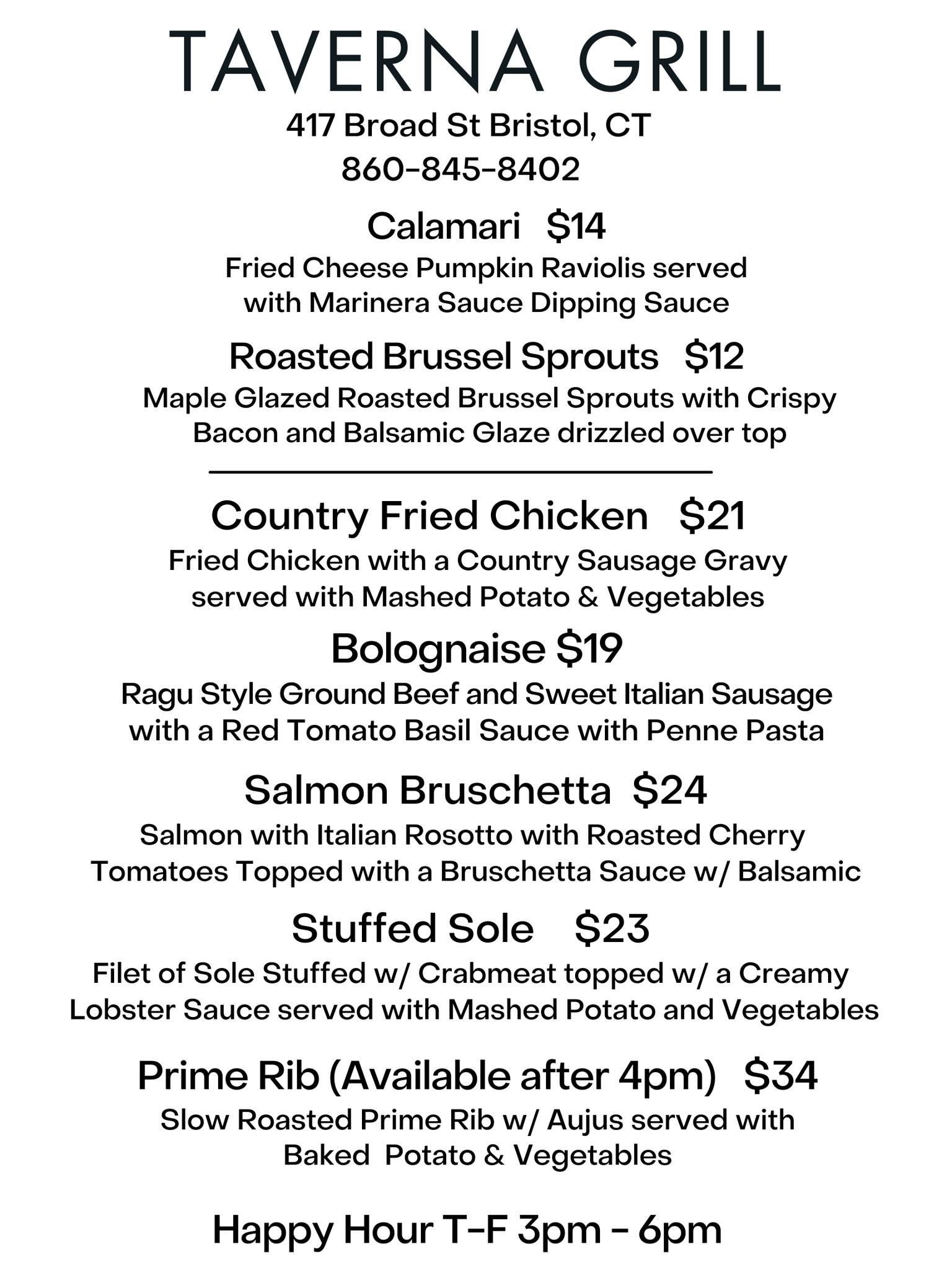 TAVERNA GRILL

417 Broad St Bristol, CT
860-845-8402

Calamari $14
Fried Cheese Pumpkin Raviolis served with Marinera Sauce Dipping Sauce

Roasted Brussel Sprouts $12
Maple Glazed Roasted Brussel Sprouts with Crispy Bacon and Balsamic Glaze drizzled over top

Country Fried Chicken $21
Fried Chicken with a Country Sausage Gravy served with Mashed Potato & Vegetables

Bolognaise $19
Ragu Style Ground Beef and Sweet Italian Sausage with a Red Tomato Basil Sauce with Penne Pasta

Salmon Bruschetta $24
Salmon with Italian Rosotto with Roasted Cherry Tomatoes Topped with a Bruschetta Sauce w/ Balsamic

Stuffed Sole $23
Filet of Sole Stuffed w/ Crabmeat topped w/ a Creamy Lobster Sauce served with Mashed Potato and Vegetables

Prime Rib (Available after 4pm) $34
Slow Roasted Prime Rib w/ Aujus served with Baked Potato & Vegetables

Happy Hour T-F 3pm - 6pm